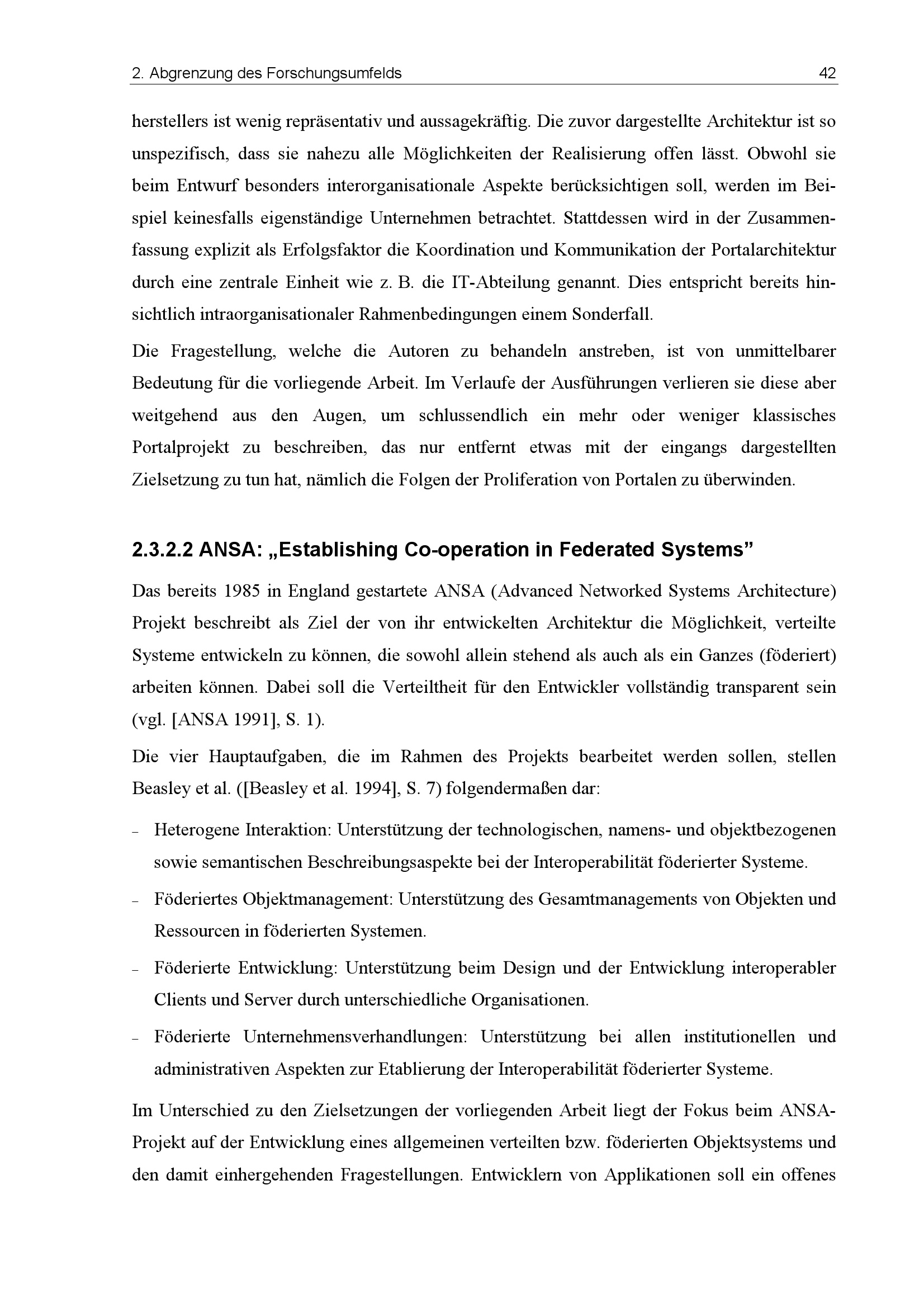 2. Abgrenzung des Forschungsumfelds 42

herstellers ist wenig repräsentativ und aussagekräftig. Die zuvor dargestellte Architektur ist so unspezifisch, dass sie nahezu alle Möglichkeiten der Realisierung offen lässt. Obwohl sie beim Entwurf besonders interorganisationale Aspekte berücksichtigen soll, werden im Beispiel keinesfalls eigenständige Unternehmen betrachtet. Stattdessen wird in der Zusammenfassung explizit als Erfolgsfaktor die Koordination und Kommunikation der Portalarchitektur durch eine zentrale Einheit wie z. B. die IT-Abteilung genannt. Dies entspricht bereits hinsichtlich intraorganisationaler Rahmenbedingungen einem Sonderfall.

Die Fragestellung, welche die Autoren zu behandeln anstreben, ist von unmittelbarer Bedeutung für die vorliegende Arbeit. Im Verlaufe der Ausführungen verlieren sie diese aber weitgehend aus den Augen, um schlussendlich ein mehr oder weniger klassisches Portalprojekt zu beschreiben, das nur entfernt etwas mit der eingangs dargestellten Zielsetzung zu tun hat, nämlich die Folgen der Proliferation von Portalen zu überwinden.

2.3.2.2 ANSA: „Establishing Co-operation in Federated Systems”

Das bereits 1985 in England gestartete ANSA (Advanced Networked Systems Architecture) Projekt beschreibt als Ziel der von ihr entwickelten Architektur die Möglichkeit, verteilte Systeme entwickeln zu können, die sowohl allein stehend als auch als ein Ganzes (föderiert) arbeiten können. Dabei soll die Verteiltheit für den Entwickler vollständig transparent sein (vgl. [ANSA 1991], S. 1).

Die vier Hauptaufgaben, die im Rahmen des Projekts bearbeitet werden sollen, stellen Beasley et al. ([Beasley et al. 1994], S. 7) folgendermaßen dar:

– Heterogene Interaktion: Unterstützung der technologischen, namens- und objektbezogenen sowie semantischen Beschreibungsaspekte bei der Interoperabilität föderierter Systeme.

– Föderiertes Objektmanagement: Unterstützung des Gesamtmanagements von Objekten und Ressourcen in föderierten Systemen.

– Föderierte Entwicklung: Unterstützung beim Design und der Entwicklung interoperabler Clients und Server durch unterschiedliche Organisationen.

– Föderierte Unternehmensverhandlungen: Unterstützung bei allen institutionellen und administrativen Aspekten zur Etablierung der Interoperabilität föderierter Systeme.

Im Unterschied zu den Zielsetzungen der vorliegenden Arbeit liegt der Fokus beim ANSA-Projekt auf der Entwicklung eines allgemeinen verteilten bzw. föderierten Objektsystems und den damit einhergehenden Fragestellungen. Entwicklern von Applikationen soll ein offenes